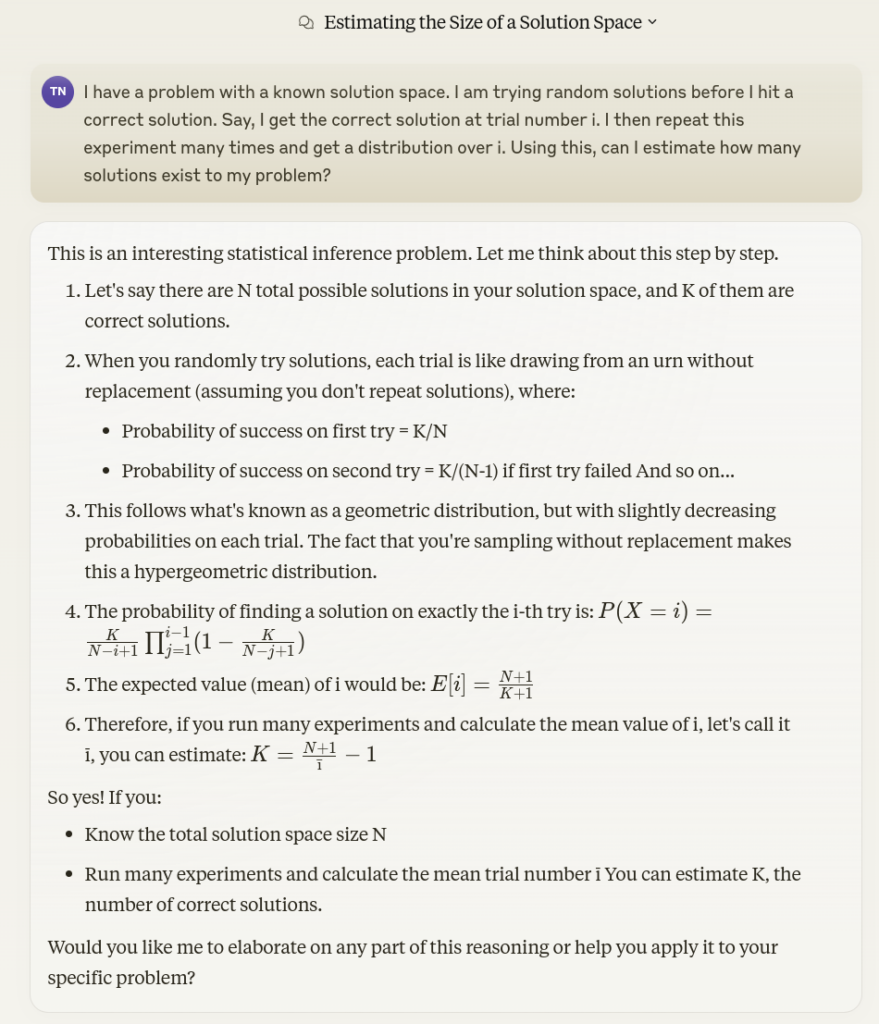 Estimating the Size of a Solution Space

TN I have a problem with a known solution space. I am trying random solutions before I hit a correct solution. Say, I get the correct solution at trial number i. I then repeat this experiment many times and get a distribution over i. Using this, can I estimate how many solutions exist to my problem?

This is an interesting statistical inference problem. Let me think about this step by step.

1. Let's say there are N total possible solutions in your solution space, and K of them are correct solutions.

2. When you randomly try solutions, each trial is like drawing from an urn without replacement (assuming you don't repeat solutions), where:

• Probability of success on first try = K/N

• Probability of success on second try = K/(N-1) if first try failed And so on...

3. This follows what's known as a geometric distribution, but with slightly decreasing probabilities on each trial. The fact that you're sampling without replacement makes this a hypergeometric distribution.

4. The probability of finding a solution on exactly the i-th try is: $P(X = i) = \frac{K}{N-i+1} \prod_{j=1}^{i-1} (1 - \frac{K}{N-j+1})$

5. The expected value (mean) of i would be: $E[i] = \frac{N+1}{K+1}$

6. Therefore, if you run many experiments and calculate the mean value of i, let's call it ī, you can estimate: $K = \frac{N+1}{\bar{i}} - 1$

So yes! If you:

• Know the total solution space size N

• Run many experiments and calculate the mean trial number ī You can estimate K, the number of correct solutions.

Would you like me to elaborate on any part of this reasoning or help you apply it to your specific problem?